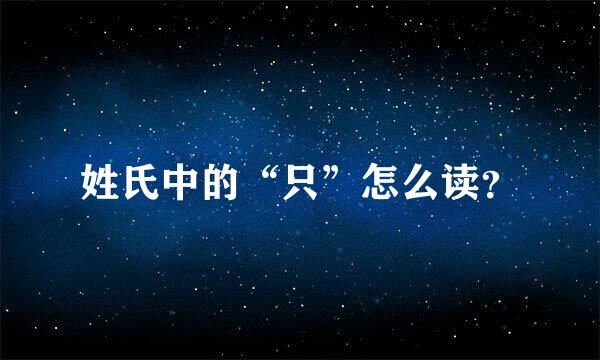 姓氏中的“只”怎么读?